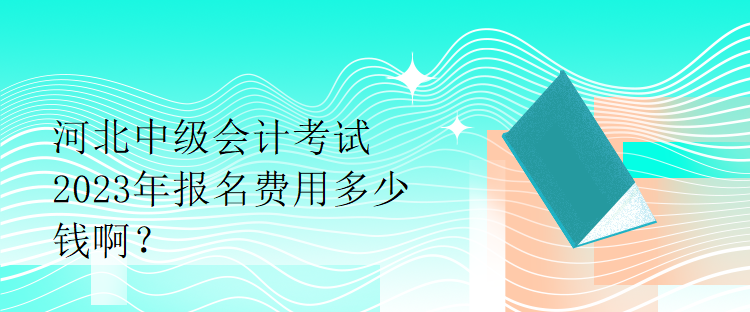 河北中级会计考试2023年报名费用多少钱啊？